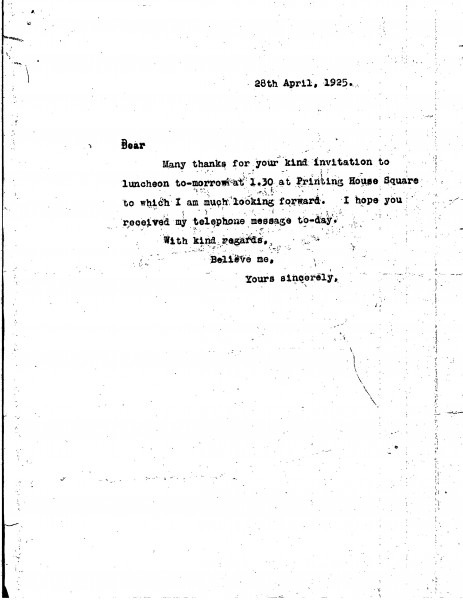 28th April, 1925.

Dear

Many thanks for your kind invitation to luncheon to-morrow at 1.30 at Printing House Square to which I am much looking forward. I hope you received my telephone message to-day.

With kind regards,

Believe me,

Yours sincerely,